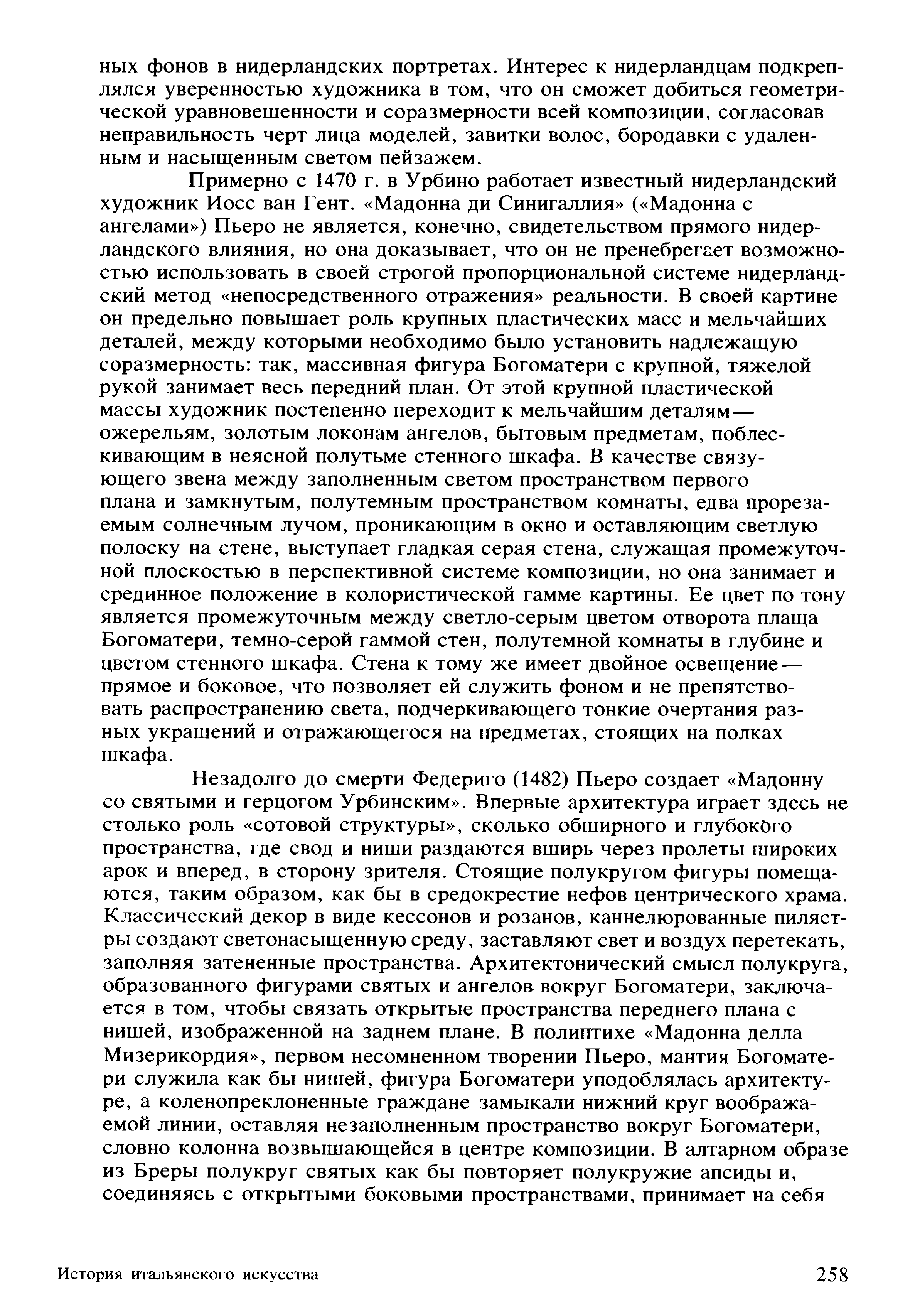 ных фонов в нидерландских портретах. Интерес к нидерландцам подкреплялся уверенностью художника в том, что он сможет добиться геометрической уравновешенности и соразмерности всей композиции, согласовав неправильность черт лица моделей, завитки волос, бородавки с удаленным и насыщенным светом пейзажем.

Примерно с 1470 г. в Урбино работает известный нидерландский художник Иосс ван Гент. «Мадонна ди Синигаллия» («Мадонна с ангелами») Пьеро не является, конечно, свидетельством прямого нидерландского влияния, но она доказывает, что он не пренебрегает возможностью использовать в своей строгой пропорциональной системе нидерландский метод «непосредственного отражения» реальности. В своей картине он предельно повышает роль крупных пластических масс и мельчайших деталей, между которыми необходимо было установить надлежащую соразмерность: так, массивная фигура Богоматери с крупной, тяжелой рукой занимает весь передний план. От этой крупной пластической массы художник постепенно переходит к мельчайшим деталям — ожерельям, золотым локонам ангелов, бытовым предметам, поблескивающим в неясной полутьме стенного шкафа. В качестве связующего звена между заполненным светом пространством первого плана и замкнутым, полутемным пространством комнаты, едва прорезаемым солнечным лучом, проникающим в окно и оставляющим светлую полоску на стене, выступает гладкая серая стена, служащая промежуточной плоскостью в перспективной системе композиции, но она занимает и срединное положение в колористической гамме картины. Ее цвет по тону является промежуточным между светло-серым цветом отворота плаща Богоматери, темно-серой гаммой стен, полутемной комнаты в глубине и цветом стенного шкафа. Стена к тому же имеет двойное освещение — прямое и боковое, что позволяет ей служить фоном и не препятствовать распространению света, подчеркивающего тонкие очертания разных украшений и отражающегося на предметах, стоящих на полках шкафа.

Незадолго до смерти Федериго (1482) Пьеро создает «Мадонну со святыми и герцогом Урбинским». Впервые архитектура играет здесь не столько роль «сотовой структуры», сколько обширного и глубокого пространства, где свод и ниши раздаются вширь через пролеты широких арок и вперед, в сторону зрителя. Стоящие полукругом фигуры помещаются, таким образом, как бы в средокрестие нефов центрического храма. Классический декор в виде кессонов и розанов, каннелюрованные пилястры создают светонасыщенную среду, заставляют свет и воздух перетекать, заполняя затененные пространства. Архитектонический смысл полукруга, образованного фигурами святых и ангелов вокруг Богоматери, заключается в том, чтобы связать открытые пространства переднего плана с нишей, изображенной на заднем плане. В полиптихе «Мадонна делла Мизерикордия», первом несомненном творении Пьеро, мантия Богоматери служила как бы нишей, фигура Богоматери уподоблялась архитектуре, а коленопреклоненные граждане замыкали нижний круг воображаемой линии, оставляя незаполненным пространство вокруг Богоматери, словно колонна возвышающейся в центре композиции. В алтарном образе из Бреры полукруг святых как бы повторяет полукружие апсиды и, соединяясь с открытыми боковыми пространствами, принимает на себя

История итальянского искусства 258